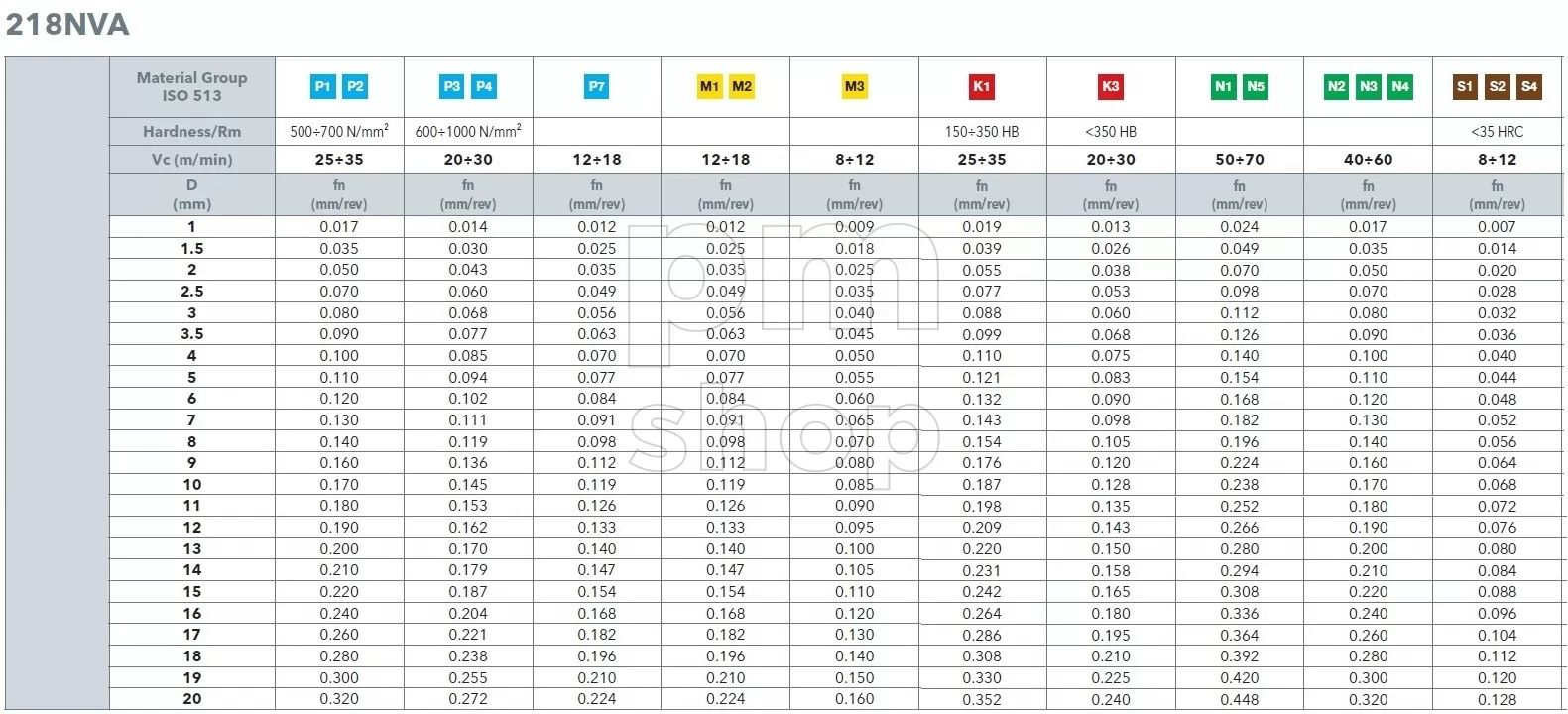 218NVA

| Material Group ISO 513 | P1 P2 | P3 P4 | P7 | M1 M2 | M3 | K1 | K3 | N1 N5 | N2 N3 N4 | S1 S2 S4 |
|---|---|---|---|---|---|---|---|---|---|---|
| Hardness/Rm | 500÷700 N/mm$^2$ | 600÷1000 N/mm$^2$ | | | | 150÷350 HB | <350 HB | | | <35 HRC |
| Vc (m/min) | 25÷35 | 20÷30 | 12÷18 | 12÷18 | 8÷12 | 25÷35 | 20÷30 | 50÷70 | 40÷60 | 8÷12 |
| D (mm) | fn (mm/rev) | fn (mm/rev) | fn (mm/rev) | fn (mm/rev) | fn (mm/rev) | fn (mm/rev) | fn (mm/rev) | fn (mm/rev) | fn (mm/rev) | fn (mm/rev) |
| 1 | 0.017 | 0.014 | 0.012 | 0.012 | 0.009 | 0.019 | 0.013 | 0.024 | 0.017 | 0.007 |
| 1.5 | 0.035 | 0.030 | 0.025 | 0.025 | 0.018 | 0.039 | 0.026 | 0.049 | 0.035 | 0.014 |
| 2 | 0.050 | 0.043 | 0.035 | 0.035 | 0.025 | 0.055 | 0.038 | 0.070 | 0.050 | 0.020 |
| 2.5 | 0.070 | 0.060 | 0.049 | 0.049 | 0.035 | 0.077 | 0.053 | 0.098 | 0.070 | 0.028 |
| 3 | 0.080 | 0.068 | 0.056 | 0.056 | 0.040 | 0.088 | 0.060 | 0.112 | 0.080 | 0.032 |
| 3.5 | 0.090 | 0.077 | 0.063 | 0.063 | 0.045 | 0.099 | 0.068 | 0.126 | 0.090 | 0.036 |
| 4 | 0.100 | 0.085 | 0.070 | 0.070 | 0.050 | 0.110 | 0.075 | 0.140 | 0.100 | 0.040 |
| 5 | 0.110 | 0.094 | 0.077 | 0.077 | 0.055 | 0.121 | 0.083 | 0.154 | 0.110 | 0.044 |
| 6 | 0.120 | 0.102 | 0.084 | 0.084 | 0.060 | 0.132 | 0.090 | 0.168 | 0.120 | 0.048 |
| 7 | 0.130 | 0.111 | 0.091 | 0.091 | 0.065 | 0.143 | 0.098 | 0.182 | 0.130 | 0.052 |
| 8 | 0.140 | 0.119 | 0.098 | 0.098 | 0.070 | 0.154 | 0.105 | 0.196 | 0.140 | 0.056 |
| 9 | 0.160 | 0.136 | 0.112 | 0.112 | 0.080 | 0.176 | 0.120 | 0.224 | 0.160 | 0.064 |
| 10 | 0.170 | 0.145 | 0.119 | 0.119 | 0.085 | 0.187 | 0.128 | 0.238 | 0.170 | 0.068 |
| 11 | 0.180 | 0.153 | 0.126 | 0.126 | 0.090 | 0.198 | 0.135 | 0.252 | 0.180 | 0.072 |
| 12 | 0.190 | 0.162 | 0.133 | 0.133 | 0.095 | 0.209 | 0.143 | 0.266 | 0.190 | 0.076 |
| 13 | 0.200 | 0.170 | 0.140 | 0.140 | 0.100 | 0.220 | 0.150 | 0.280 | 0.200 | 0.080 |
| 14 | 0.210 | 0.179 | 0.147 | 0.147 | 0.105 | 0.231 | 0.158 | 0.294 | 0.210 | 0.084 |
| 15 | 0.220 | 0.187 | 0.154 | 0.154 | 0.110 | 0.242 | 0.165 | 0.308 | 0.220 | 0.088 |
| 16 | 0.240 | 0.204 | 0.168 | 0.168 | 0.120 | 0.264 | 0.180 | 0.336 | 0.240 | 0.096 |
| 17 | 0.260 | 0.221 | 0.182 | 0.182 | 0.130 | 0.286 | 0.195 | 0.364 | 0.260 | 0.104 |
| 18 | 0.280 | 0.238 | 0.196 | 0.196 | 0.140 | 0.308 | 0.210 | 0.392 | 0.280 | 0.112 |
| 19 | 0.300 | 0.255 | 0.210 | 0.210 | 0.150 | 0.330 | 0.225 | 0.420 | 0.300 | 0.120 |
| 20 | 0.320 | 0.272 | 0.224 | 0.224 | 0.160 | 0.352 | 0.240 | 0.448 | 0.320 | 0.128 |

pm shop